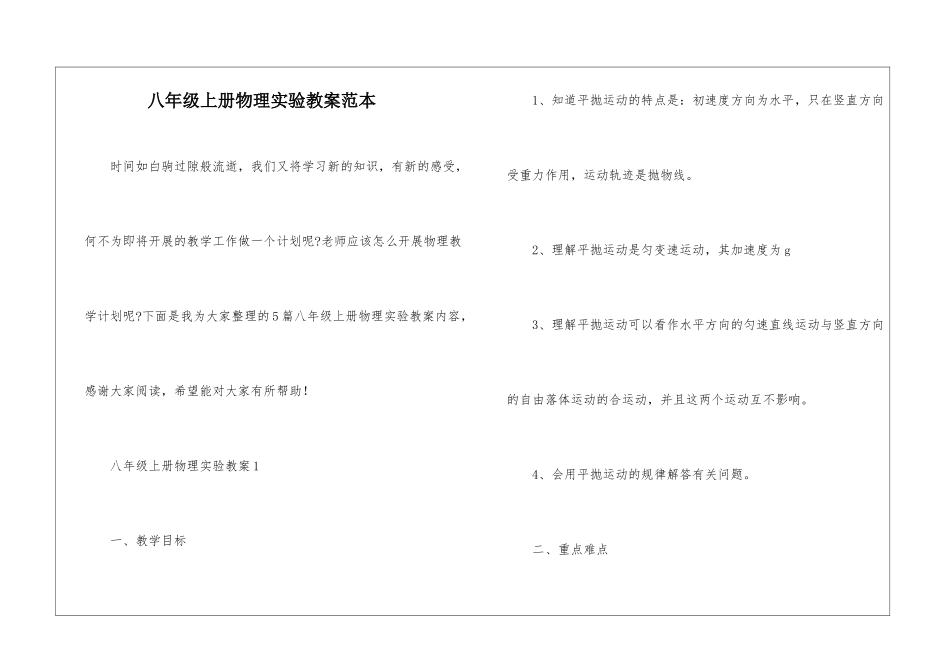 八年级上册物理实验教案范本

时间如白驹过隙般流逝，我们又将学习新的知识，有新的感受，何不为即将开展的教学工作做一个计划呢?老师应该怎么开展物理教学计划呢?下面是我为大家整理的5篇八年级上册物理实验教案内容，感谢大家阅读，希望能对大家有所帮助！

八年级上册物理实验教案1

一、教学目标

1、知道平抛运动的特点是：初速度方向为水平，只在竖直方向受重力作用，运动轨迹是抛物线。

2、理解平抛运动是匀变速运动，其加速度为g

3、理解平抛运动可以看作水平方向的匀速直线运动与竖直方向的自由落体运动的合运动，并且这两个运动互不影响。

4、会用平抛运动的规律解答有关问题。

二、重点难点